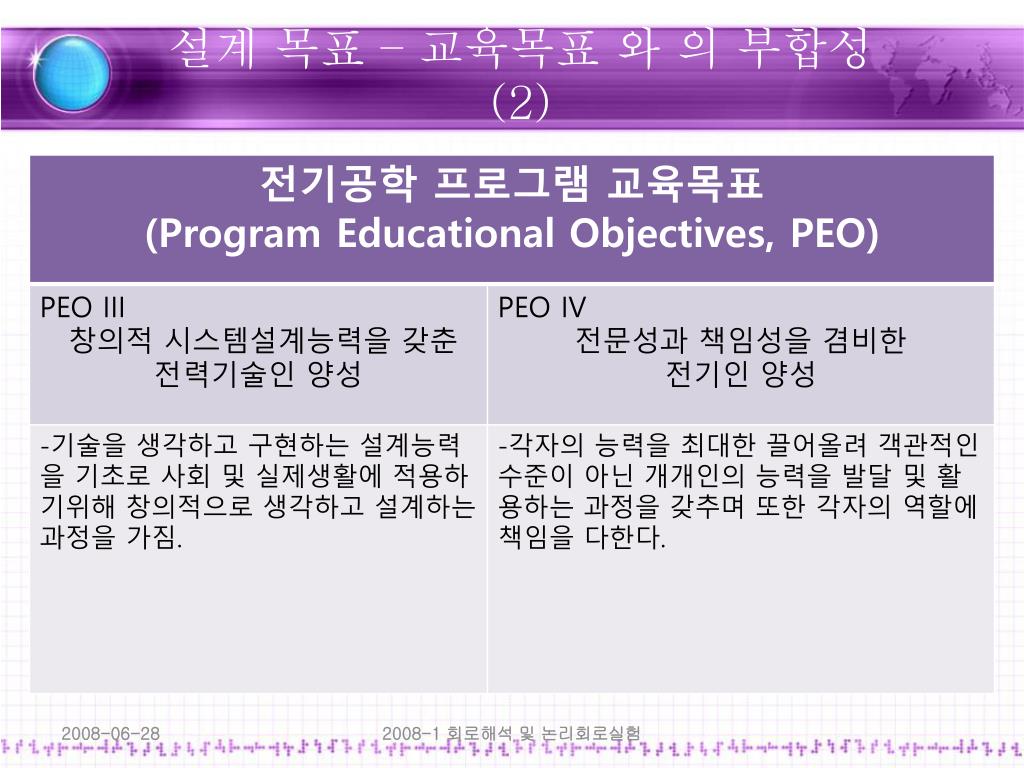 설계 목표 – 교육목표 와 의 부합성 (2)

| 전기공학 프로그램 교육목표 (Program Educational Objectives, PEO) | |
|---|---|
| PEO III 창의적 시스템설계능력을 갖춘 전력기술인 양성 | PEO IV 전문성과 책임성을 겸비한 전기인 양성 |
| -기술을 생각하고 구현하는 설계능력을 기초로 사회 및 실제생활에 적용하기위해 창의적으로 생각하고 설계하는 과정을 가짐. | -각자의 능력을 최대한 끌어올려 객관적인 수준이 아닌 개개인의 능력을 발달 및 활용하는 과정을 갖추며 또한 각자의 역할에 책임을 다한다. |

2008-06-28

2008-1 회로해석 및 논리회로실험